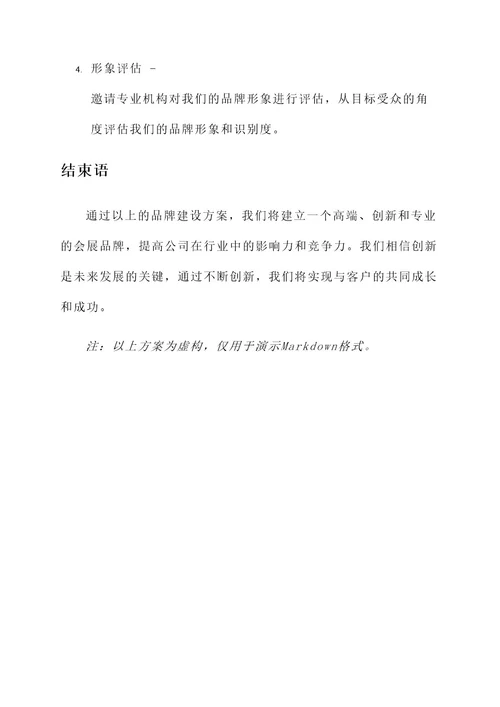 4. 形象评估 -

邀请专业机构对我们的品牌形象进行评估，从目标受众的角度评估我们的品牌形象和识别度。

结束语

通过以上的品牌建设方案，我们将建立一个高端、创新和专业的会展品牌，提高公司在行业中的影响力和竞争力。我们相信创新是未来发展的关键，通过不断创新，我们将实现与客户的共同成长和成功。

注：以上方案为虚构，仅用于演示Markdown格式。